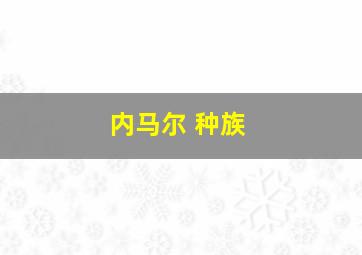 内马尔 种族